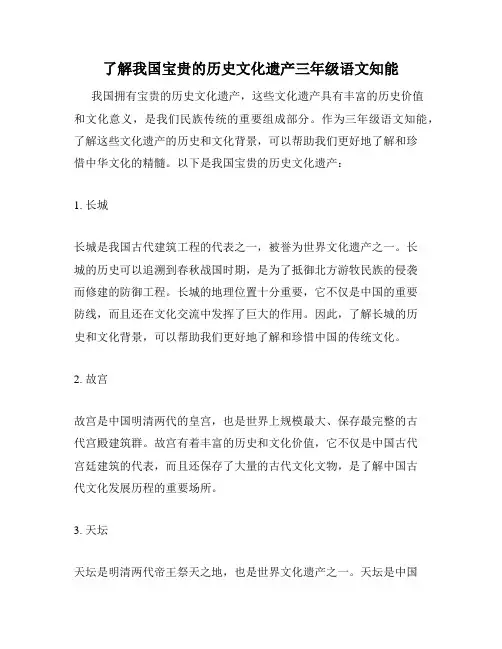 了解我国宝贵的历史文化遗产三年级语文知能

我国拥有宝贵的历史文化遗产，这些文化遗产具有丰富的历史价值和文化意义，是我们民族传统的重要组成部分。作为三年级语文知能，了解这些文化遗产的历史和文化背景，可以帮助我们更好地了解和珍惜中华文化的精髓。以下是我国宝贵的历史文化遗产：

1. 长城

长城是我国古代建筑工程的代表之一，被誉为世界文化遗产之一。长城的历史可以追溯到春秋战国时期，是为了抵御北方游牧民族的侵袭而修建的防御工程。长城的地理位置十分重要，它不仅是中国的重要防线，而且还在文化交流中发挥了巨大的作用。因此，了解长城的历史和文化背景，可以帮助我们更好地了解和珍惜中国的传统文化。

2. 故宫

故宫是中国明清两代的皇宫，也是世界上规模最大、保存最完整的古代宫殿建筑群。故宫有着丰富的历史和文化价值，它不仅是中国古代宫廷建筑的代表，而且还保存了大量的古代文化文物，是了解中国古代文化发展历程的重要场所。

3. 天坛

天坛是明清两代帝王祭天之地，也是世界文化遗产之一。天坛是中国